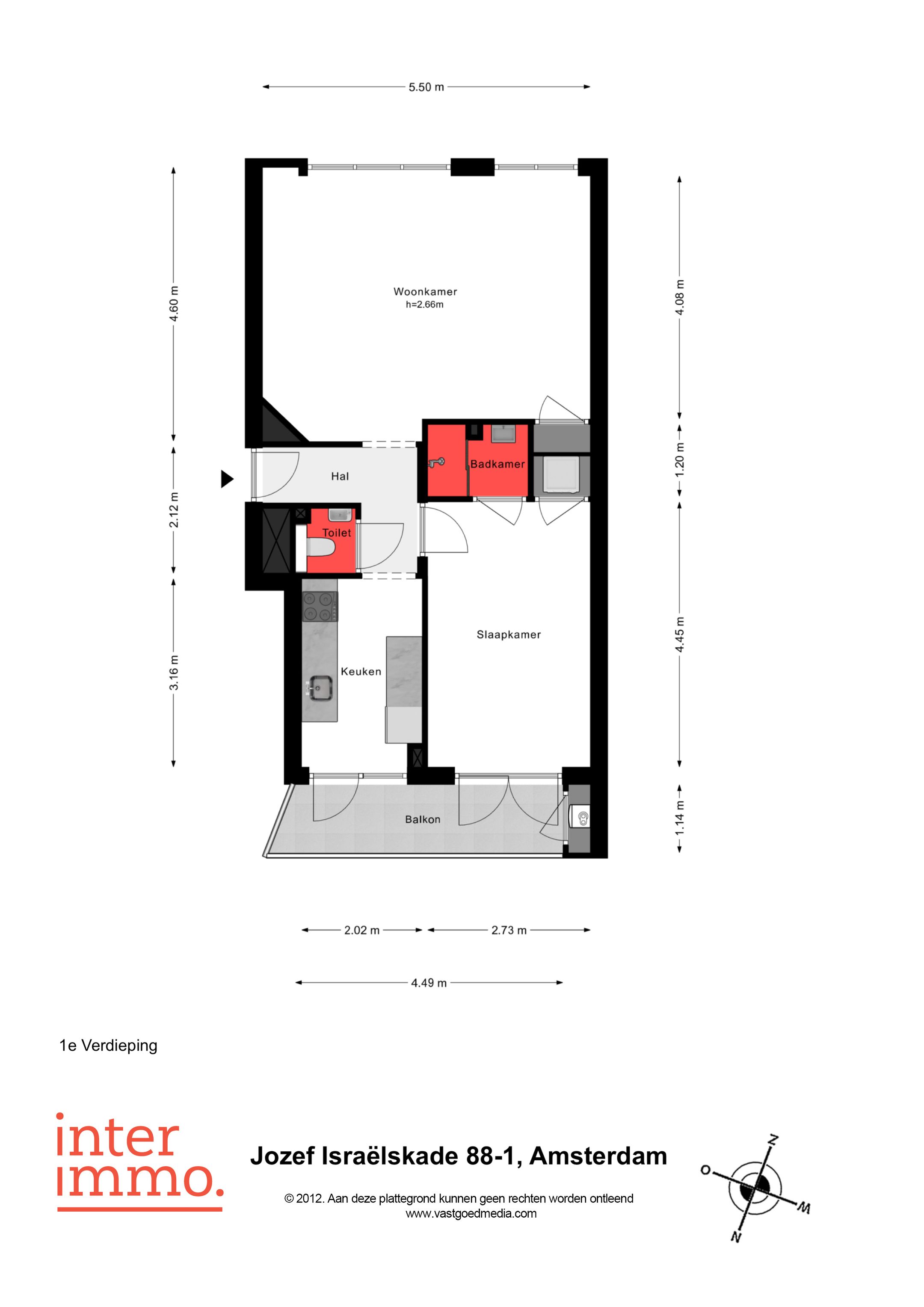 5.50 m

4.60 m

2.12 m

3.16 m

4.08 m

1.20 m

4.45 m

1.14 m

Woonkamer
h=2.66m

Hal

Badkamer

Toilet

Slaapkamer

Keuken

Balkon

2.02 m

2.73 m

4.49 m

1e Verdieping

inter
immo.

Jozef Israëlskade 88-1, Amsterdam

© 2012. Aan deze plattegrond kunnen geen rechten worden ontleend
www.vastgoedmedia.com

N
O
W
Z